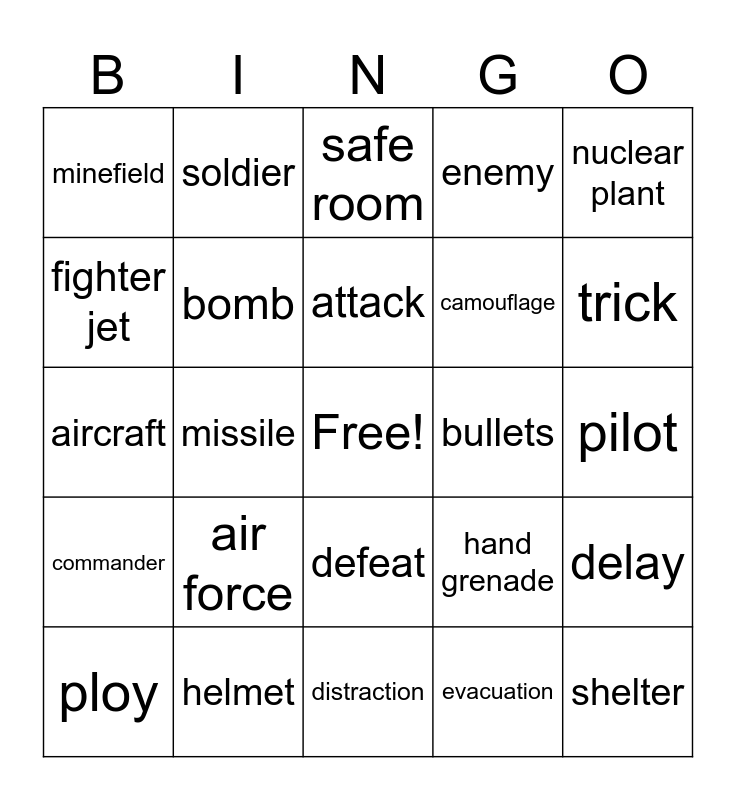 | B | I | N | G | O |
|---|---|---|---|---|
| minefield | soldier | safe room | enemy | nuclear plant |
| fighter jet | bomb | attack | camouflage | trick |
| aircraft | missile | Free! | bullets | pilot |
| commander | air force | defeat | hand grenade | delay |
| ploy | helmet | distraction | evacuation | shelter |